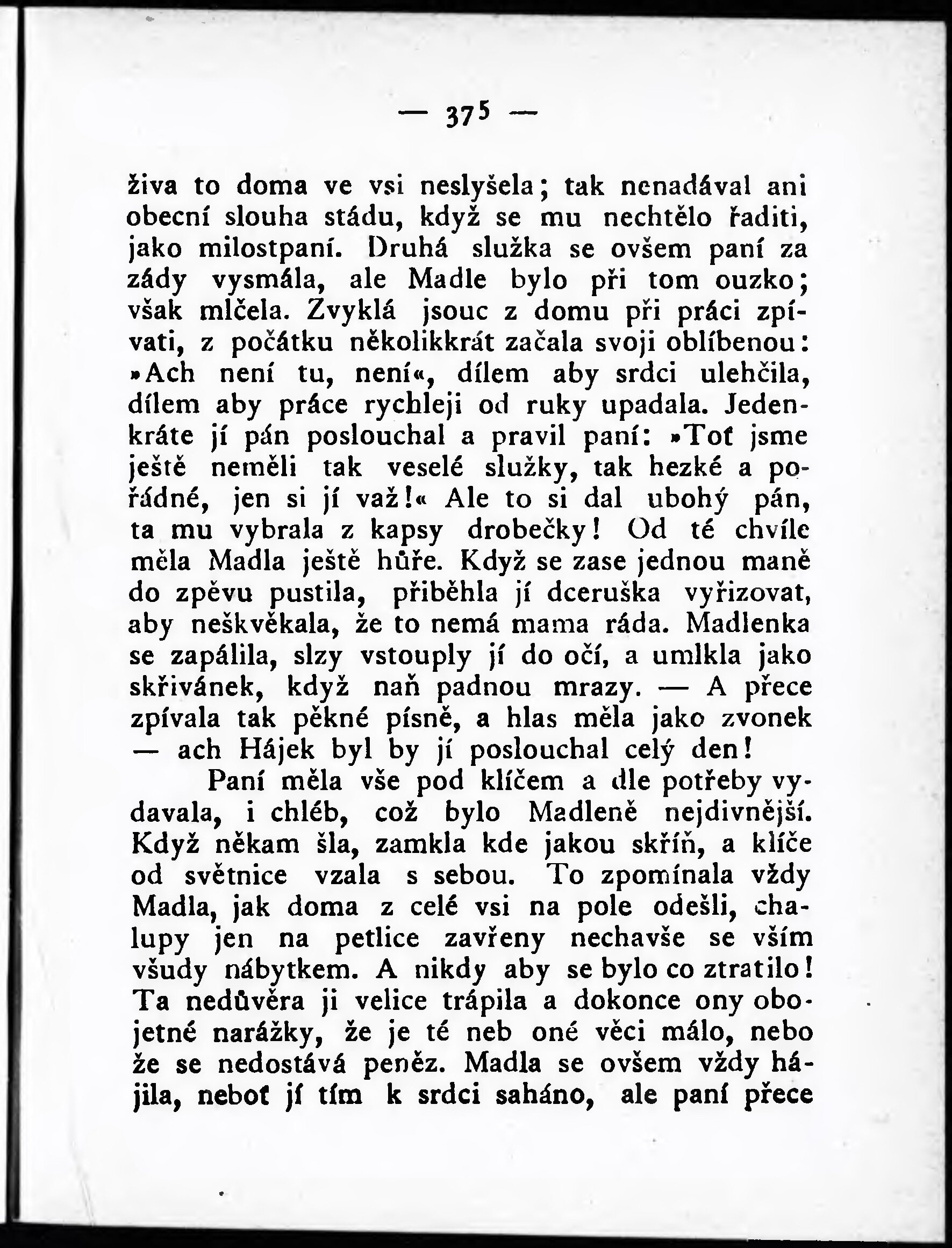 — 375 —

živa to doma ve vsi neslyšela; tak nenadával ani obecní slouha stádu, když se mu nechtělo řaditi, jako milostpaní. Druhá služka se ovšem paní za zády vysmála, ale Madle bylo při tom ouzko; však mlčela. Zvyklá jsouc z domu při práci zpívati, z počátku několikkrát začala svoji oblíbenou: »Ach není tu, není«, dílem aby srdci ulehčila, dílem aby práce rychleji od ruky upadala. Jedenkráte jí pán poslouchal a pravil paní: »Toť jsme ještě neměli tak veselé služky, tak hezké a pořádné, jen si jí važ!« Ale to si dal ubohý pán, ta mu vybrala z kapsy drobečky! Od té chvíle měla Madla ještě hůře. Když se zase jednou maně do zpěvu pustila, přiběhla jí dceruška vyřizovat, aby neškvěkala, že to nemá mama ráda. Madlenka se zapálila, slzy vstouply jí do očí, a umlkla jako skřivánek, když naň padnou mrazy. — A přece zpívala tak pěkné písně, a hlas měla jako zvonek — ach Hájek byl by jí poslouchal celý den!

Paní měla vše pod klíčem a dle potřeby vydavala, i chléb, což bylo Madleně nejdivnější. Když někam šla, zamkla kde jakou skříň, a klíče od světnice vzala s sebou. To zpomínala vždy Madla, jak doma z celé vsi na pole odešli, chalupy jen na petlice zavřeny nechavše se vším všudy nábytkem. A nikdy aby se bylo co ztratilo! Ta nedůvěra ji velice trápila a dokonce ony obojetné narážky, že je té neb oné věci málo, nebo že se nedostává peněz. Madla se ovšem vždy hájila, neboť jí tím k srdci saháno, ale paní přece